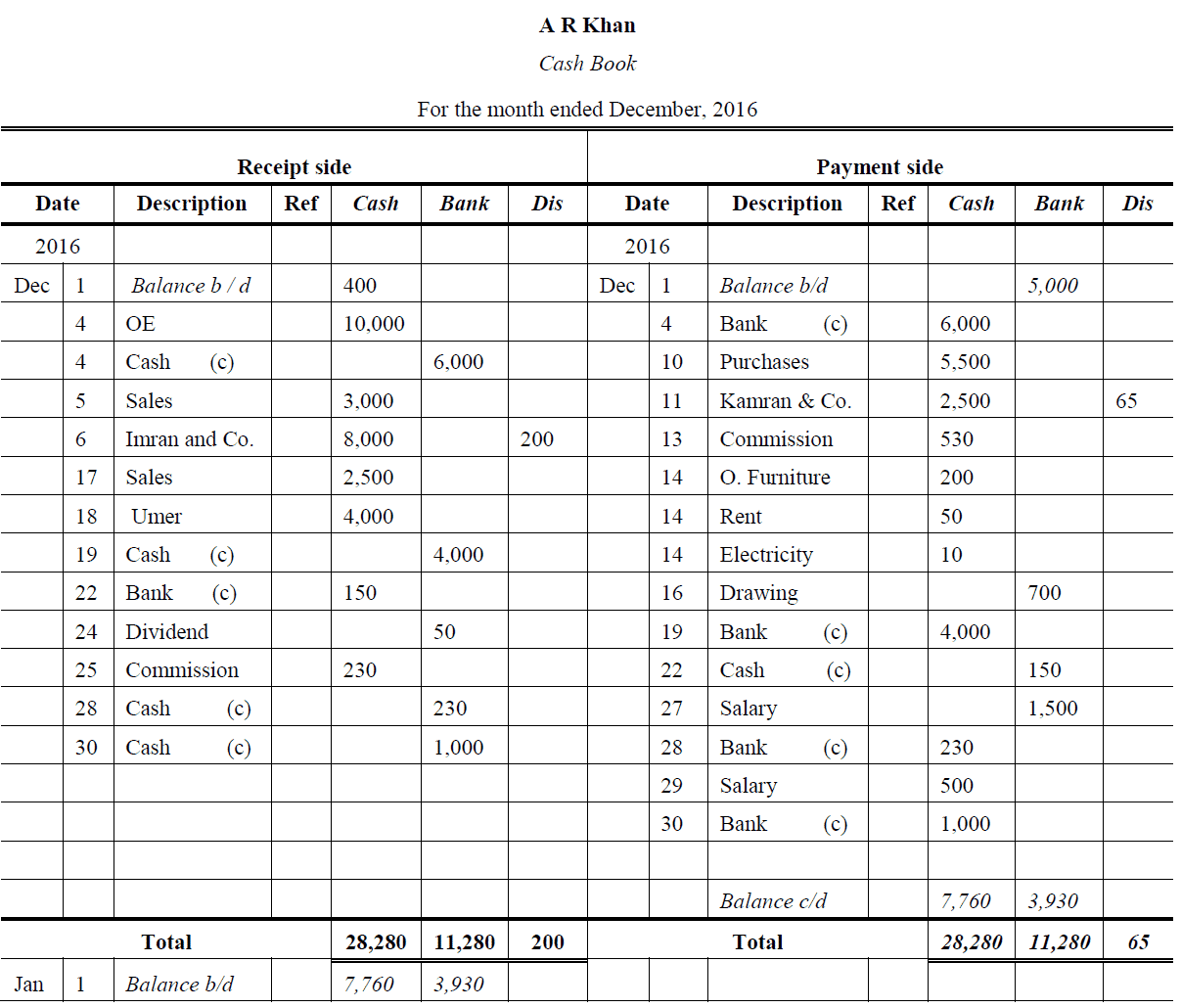 A R Khan

Cash Book

For the month ended December, 2016

| Receipt side | | | | | | | Payment side | | | | | | |
|---|---|---|---|---|---|---|---|---|---|---|---|---|---|
| Date | | Description | Ref | Cash | Bank | Dis | Date | | Description | Ref | Cash | Bank | Dis |
| 2016 | | | | | | | 2016 | | | | | | |
| Dec | 1 | Balance b / d | | 400 | | | Dec | 1 | Balance b/d | | | 5,000 | |
| | 4 | OE | | 10,000 | | | | 4 | Bank (c) | | 6,000 | | |
| | 4 | Cash (c) | | | 6,000 | | | 10 | Purchases | | 5,500 | | |
| | 5 | Sales | | 3,000 | | | | 11 | Kamran & Co. | | 2,500 | | 65 |
| | 6 | Imran and Co. | | 8,000 | | 200 | | 13 | Commission | | 530 | | |
| | 17 | Sales | | 2,500 | | | | 14 | O. Furniture | | 200 | | |
| | 18 | Umer | | 4,000 | | | | 14 | Rent | | 50 | | |
| | 19 | Cash (c) | | | 4,000 | | | 14 | Electricity | | 10 | | |
| | 22 | Bank (c) | | 150 | | | | 16 | Drawing | | | 700 | |
| | 24 | Dividend | | | 50 | | | 19 | Bank (c) | | 4,000 | | |
| | 25 | Commission | | 230 | | | | 22 | Cash (c) | | | 150 | |
| | 28 | Cash (c) | | | 230 | | | 27 | Salary | | | 1,500 | |
| | 30 | Cash (c) | | | 1,000 | | | 28 | Bank (c) | | 230 | | |
| | | | | | | | | 29 | Salary | | 500 | | |
| | | | | | | | | 30 | Bank (c) | | 1,000 | | |
| | | | | | | | | | | | | | |
| | | | | | | | | | Balance c/d | | 7,760 | 3,930 | |
| Total | | | | 28,280 | 11,280 | 200 | Total | | | | 28,280 | 11,280 | 65 |
| Jan | 1 | Balance b/d | | 7,760 | 3,930 | | | | | | | | |